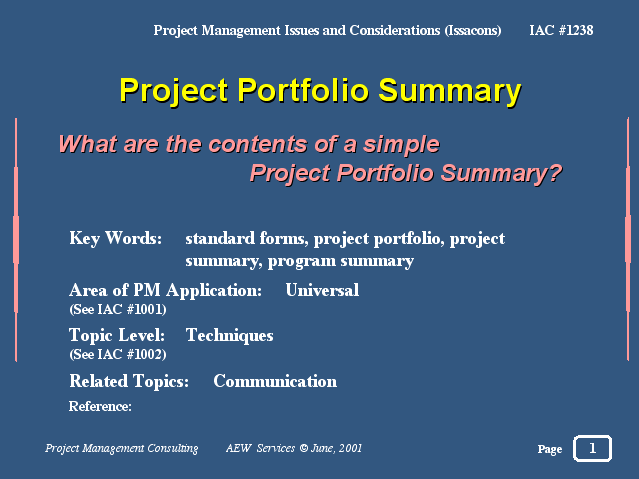 Project Management Issues and Considerations (Issacons) IAC #1238

Project Portfolio Summary

What are the contents of a simple Project Portfolio Summary?

Key Words: standard forms, project portfolio, project summary, program summary

Area of PM Application: Universal
(See IAC #1001)

Topic Level: Techniques
(See IAC #1002)

Related Topics: Communication

Reference:

Project Management Consulting AEW Services © June, 2001

Page 1